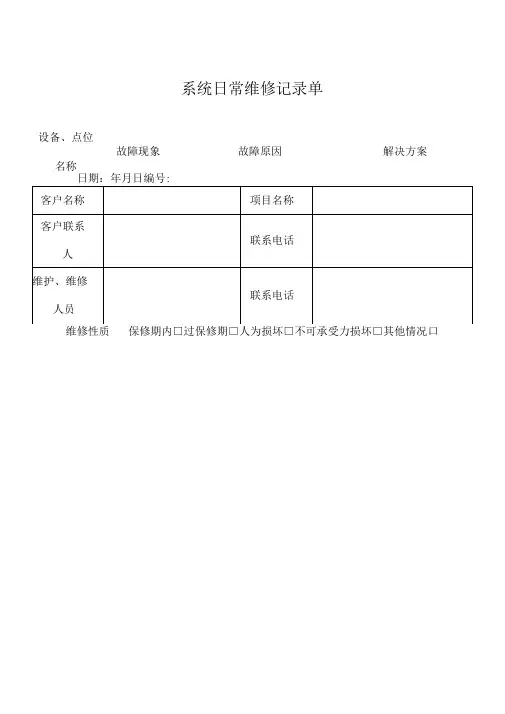 系统日常维修记录单

设备、点位名称

故障现象　　故障原因　　解决方案

日期：年月日编号:

| 客户名称 | | 项目名称 | |
|---|---|---|---|
| 客户联系人 | | 联系电话 | |
| 维护、维修人员 | | 联系电话 | |

维修性质　保修期内□过保修期□人为损坏□不可承受力损坏□其他情况□